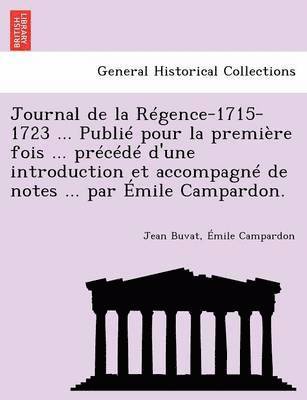 BRITISH LIBRARY

General Historical Collections

Journal de la Régence-1715-1723 ... Publié pour la première fois ... précédé d'une introduction et accompagné de notes ... par Émile Campardon.

Jean Buvat, Émile Campardon